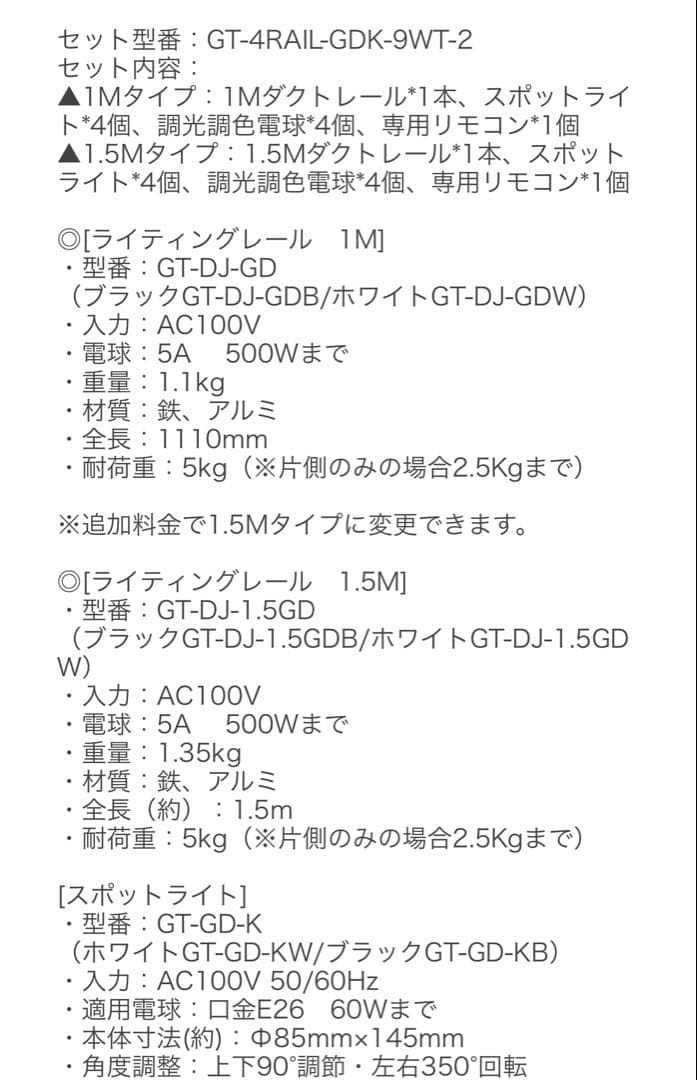 セット型番：GT-4RAIL-GDK-9WT-2
セット内容：
▲1Mタイプ：1Mダクトレール*1本、スポットライト*4個、調光調色電球*4個、専用リモコン*1個
▲1.5Mタイプ：1.5Mダクトレール*1本、スポットライト*4個、調光調色電球*4個、専用リモコン*1個

◎[ライティングレール　1M]
・型番：GT-DJ-GD
（ブラックGT-DJ-GDB/ホワイトGT-DJ-GDW）
・入力：AC100V
・電球：5A　500Wまで
・重量：1.1kg
・材質：鉄、アルミ
・全長：1110mm
・耐荷重：5kg（※片側のみの場合2.5Kgまで）

※追加料金で1.5Mタイプに変更できます。

◎[ライティングレール　1.5M]
・型番：GT-DJ-1.5GD
（ブラックGT-DJ-1.5GDB/ホワイトGT-DJ-1.5GDW）
・入力：AC100V
・電球：5A　500Wまで
・重量：1.35kg
・材質：鉄、アルミ
・全長（約）：1.5m
・耐荷重：5kg（※片側のみの場合2.5Kgまで）

[スポットライト]
・型番：GT-GD-K
（ホワイトGT-GD-KW/ブラックGT-GD-KB）
・入力：AC100V 50/60Hz
・適用電球：口金E26　60Wまで
・本体寸法(約)：Φ85mm×145mm
・角度調整：上下90°調節・左右350°回転